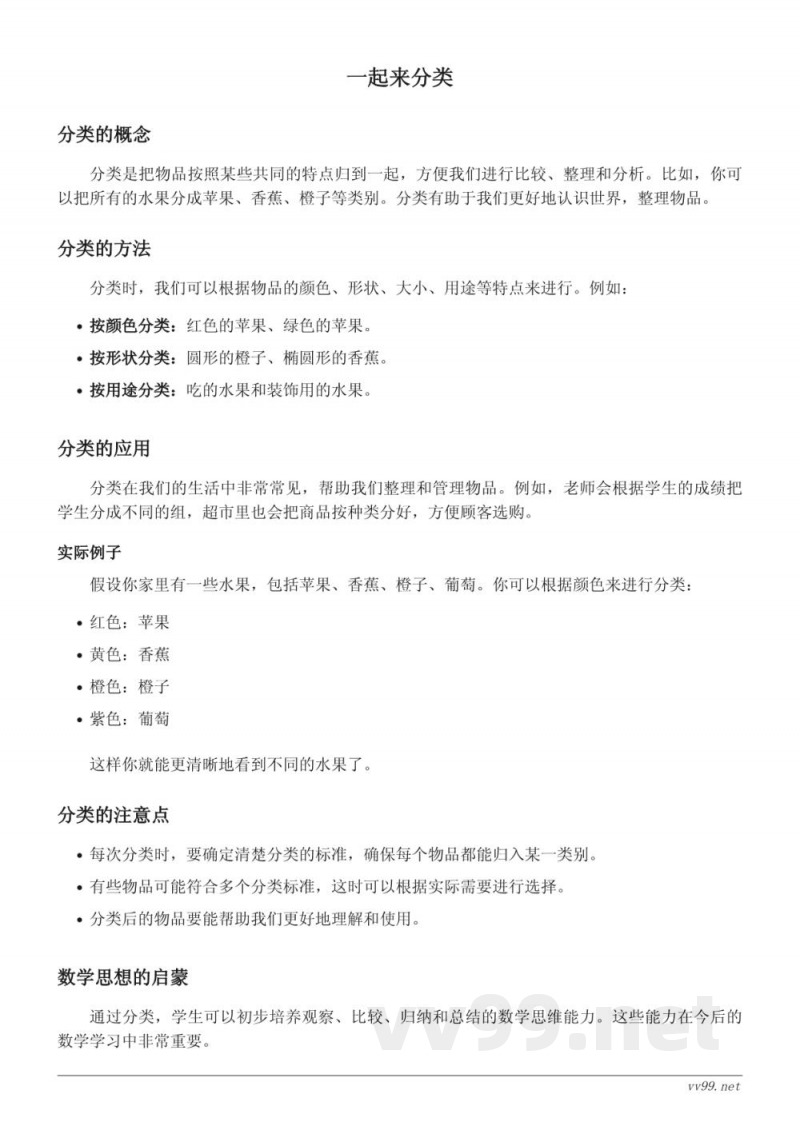 一起来分类

分类的概念

分类是把物品按照某些共同的特点归到一起，方便我们进行比较、整理和分析。比如，你可以把所有的水果分成苹果、香蕉、橙子等类别。分类有助于我们更好地认识世界，整理物品。

分类的方法

分类时，我们可以根据物品的颜色、形状、大小、用途等特点来进行。例如：

• 按颜色分类：红色的苹果、绿色的苹果。
• 按形状分类：圆形的橙子、椭圆形的香蕉。
• 按用途分类：吃的水果和装饰用的水果。

分类的应用

分类在我们的生活中非常常见，帮助我们整理和管理物品。例如，老师会根据学生的成绩把学生分成不同的组，超市里也会把商品按种类分好，方便顾客选购。

实际例子

假设你家里有一些水果，包括苹果、香蕉、橙子、葡萄。你可以根据颜色来进行分类：

• 红色：苹果
• 黄色：香蕉
• 橙色：橙子
• 紫色：葡萄

这样你就能更清晰地看到不同的水果了。

分类的注意点

• 每次分类时，要确定清楚分类的标准，确保每个物品都能归入某一类别。
• 有些物品可能符合多个分类标准，这时可以根据实际需要进行选择。
• 分类后的物品要能帮助我们更好地理解和使用。

数学思想的启蒙

通过分类，学生可以初步培养观察、比较、归纳和总结的数学思维能力。这些能力在今后的数学学习中非常重要。

vv99.net

vv99.net